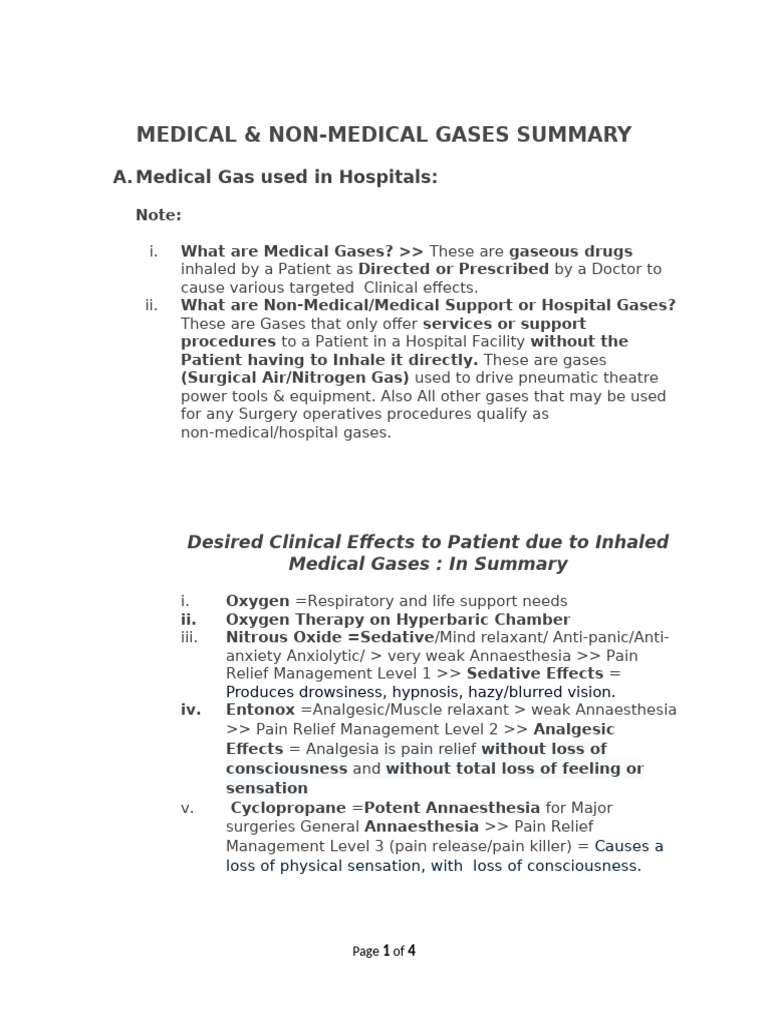 MEDICAL & NON-MEDICAL GASES SUMMARY

A. Medical Gas used in Hospitals:

Note:

i. What are Medical Gases? >> These are gaseous drugs inhaled by a Patient as Directed or Prescribed by a Doctor to cause various targeted Clinical effects.
ii. What are Non-Medical/Medical Support or Hospital Gases? These are Gases that only offer services or support procedures to a Patient in a Hospital Facility without the Patient having to Inhale it directly. These are gases (Surgical Air/Nitrogen Gas) used to drive pneumatic theatre power tools & equipment. Also All other gases that may be used for any Surgery operatives procedures qualify as non-medical/hospital gases.

Desired Clinical Effects to Patient due to Inhaled Medical Gases : In Summary

i. Oxygen =Respiratory and life support needs
ii. Oxygen Therapy on Hyperbaric Chamber
iii. Nitrous Oxide =Sedative/Mind relaxant/ Anti-panic/Anti-anxiety Anxiolytic/ > very weak Annaesthesia >> Pain Relief Management Level 1 >> Sedative Effects = Produces drowsiness, hypnosis, hazy/blurred vision.
iv. Entonox =Analgesic/Muscle relaxant > weak Annaesthesia >> Pain Relief Management Level 2 >> Analgesic Effects = Analgesia is pain relief without loss of consciousness and without total loss of feeling or sensation
v. Cyclopropane =Potent Annaesthesia for Major surgeries General Annaesthesia >> Pain Relief Management Level 3 (pain release/pain killer) = Causes a loss of physical sensation, with loss of consciousness.

Page 1 of 4